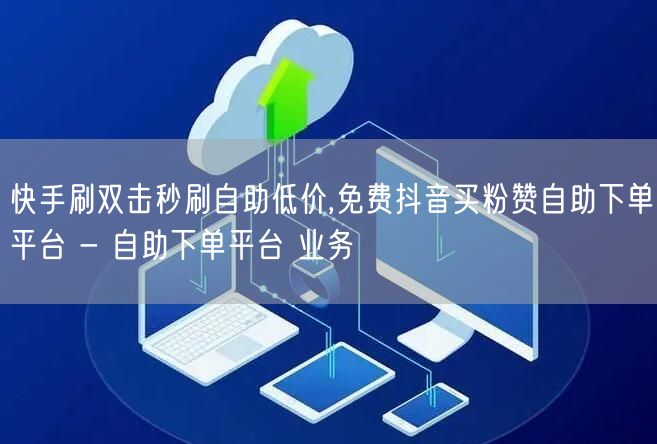 快手刷双击秒刷自助低价,免费抖音买粉赞自助下单平台 - 自助下单平台 业务